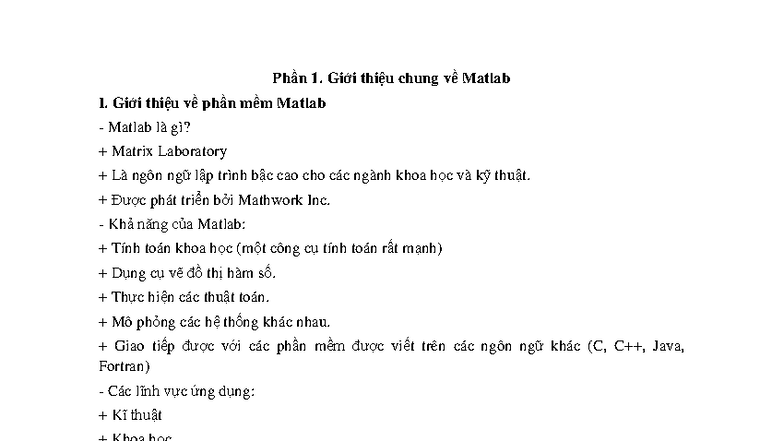 Phần 1. Giới thiệu chung về Matlab

I. Giới thiệu về phần mềm Matlab

- Matlab là gì?

+ Matrix Laboratory

+ Là ngôn ngữ lập trình bậc cao cho các ngành khoa học và kỹ thuật.

+ Được phát triển bởi Mathwork Inc.

- Khả năng của Matlab:

+ Tính toán khoa học (một công cụ tính toán rất mạnh)

+ Dụng cụ vẽ đồ thị hàm số.

+ Thực hiện các thuật toán.

+ Mô phỏng các hệ thống khác nhau.

+ Giao tiếp được với các phần mềm được viết trên các ngôn ngữ khác (C, C++, Java, Fortran)

- Các lĩnh vực ứng dụng:

+ Kĩ thuật

+ Khoa học